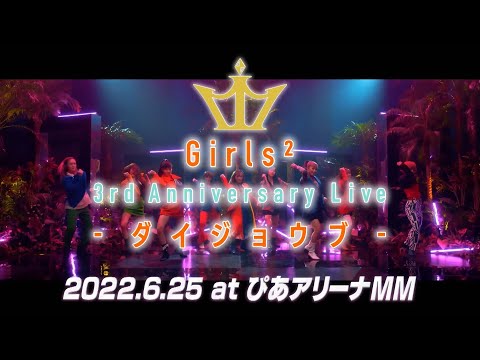 Girls$^2$
3rd Anniversary Live
- ダイジョウブ -
2022.6.25 at ぴあアリーナMM